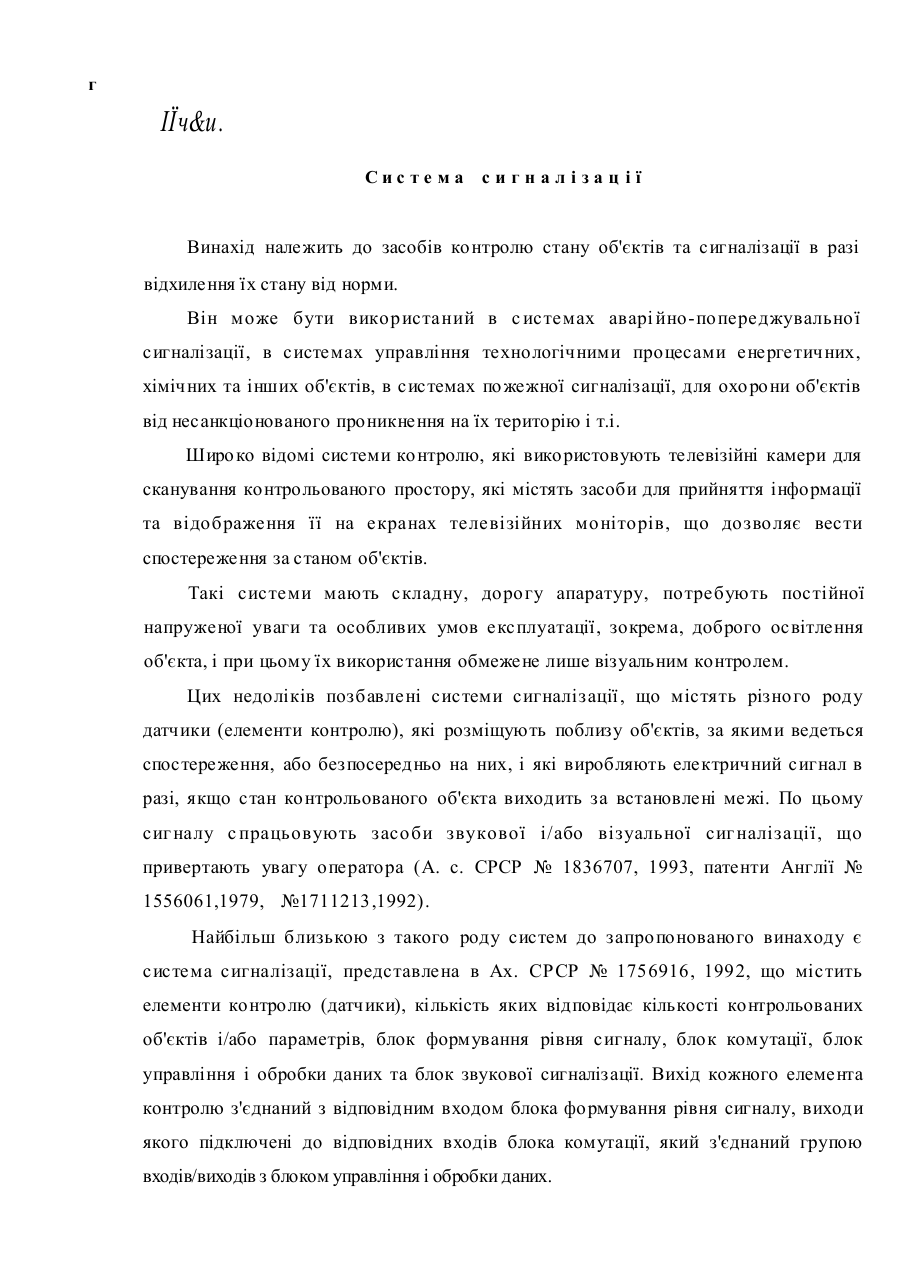 г

ІЇч&и.

Система сигналізації

Винахід належить до засобів контролю стану об'єктів та сигналізації в разі відхилення їх стану від норми.

Він може бути використаний в системах аварійно-попереджувальної сигналізації, в системах управління технологічними процесами енергетичних, хімічних та інших об'єктів, в системах пожежної сигналізації, для охорони об'єктів від несанкціонованого проникнення на їх територію і т.і.

Широко відомі системи контролю, які використовують телевізійні камери для сканування контрольованого простору, які містять засоби для прийняття інформації та відображення її на екранах телевізійних моніторів, що дозволяє вести спостереження за станом об'єктів.

Такі системи мають складну, дорогу апаратуру, потребують постійної напруженої уваги та особливих умов експлуатації, зокрема, доброго освітлення об'єкта, і при цьому їх використання обмежене лише візуальним контролем.

Цих недоліків позбавлені системи сигналізації, що містять різного роду датчики (елементи контролю), які розміщують поблизу об'єктів, за якими ведеться спостереження, або безпосередньо на них, і які виробляють електричний сигнал в разі, якщо стан контрольованого об'єкта виходить за встановлені межі. По цьому сигналу спрацьовують засоби звукової і/або візуальної сигналізації, що привертають увагу оператора (А. с. СРСР № 1836707, 1993, патенти Англії № 1556061,1979, №1711213,1992).

Найбільш близькою з такого роду систем до запропонованого винаходу є система сигналізації, представлена в Ах. СРСР № 1756916, 1992, що містить елементи контролю (датчики), кількість яких відповідає кількості контрольованих об'єктів і/або параметрів, блок формування рівня сигналу, блок комутації, блок управління і обробки даних та блок звукової сигналізації. Вихід кожного елемента контролю з'єднаний з відповідним входом блока формування рівня сигналу, виходи якого підключені до відповідних входів блока комутації, який з'єднаний групою входів/виходів з блоком управління і обробки даних.